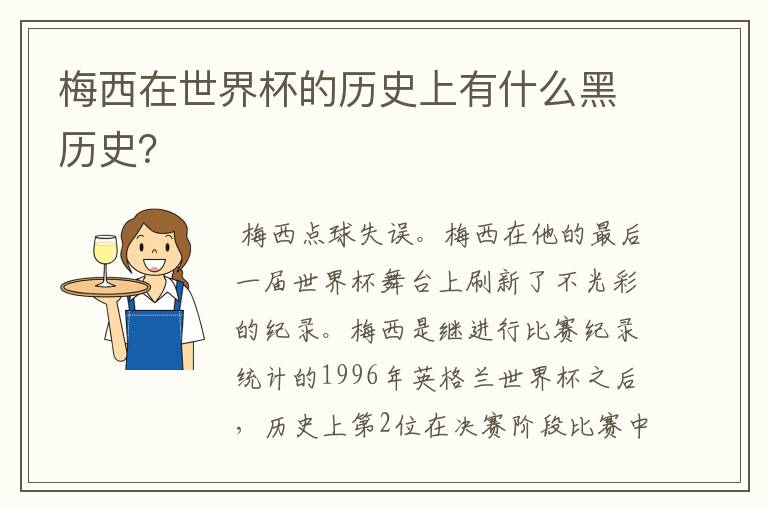 梅西在世界杯的历史上有什么黑历史?

梅西点球失误。梅西在他的最后一届世界杯舞台上刷新了不光彩的纪录。梅西是继进行比赛纪录统计的1996年英格兰世界杯之后，历史上第2位在决赛阶段比赛中